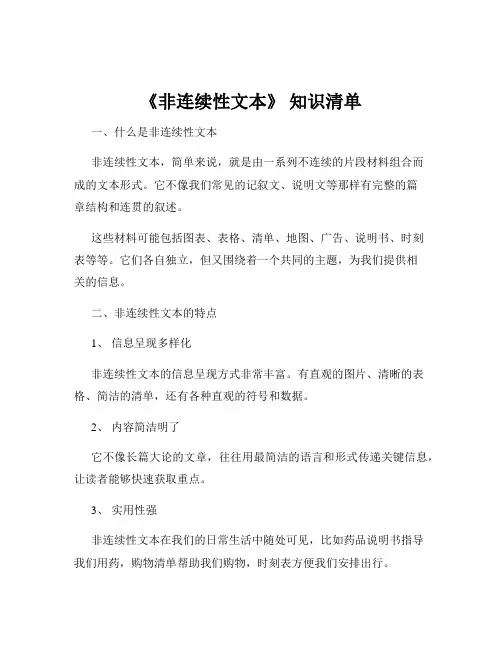 《非连续性文本》 知识清单

一、什么是非连续性文本

非连续性文本，简单来说，就是由一系列不连续的片段材料组合而成的文本形式。它不像我们常见的记叙文、说明文等那样有完整的篇章结构和连贯的叙述。

这些材料可能包括图表、表格、清单、地图、广告、说明书、时刻表等等。它们各自独立，但又围绕着一个共同的主题，为我们提供相关的信息。

二、非连续性文本的特点

1、 信息呈现多样化

非连续性文本的信息呈现方式非常丰富。有直观的图片、清晰的表格、简洁的清单，还有各种直观的符号和数据。

2、 内容简洁明了

它不像长篇大论的文章，往往用最简洁的语言和形式传递关键信息，让读者能够快速获取重点。

3、 实用性强

非连续性文本在我们的日常生活中随处可见，比如药品说明书指导我们用药，购物清单帮助我们购物，时刻表方便我们安排出行。